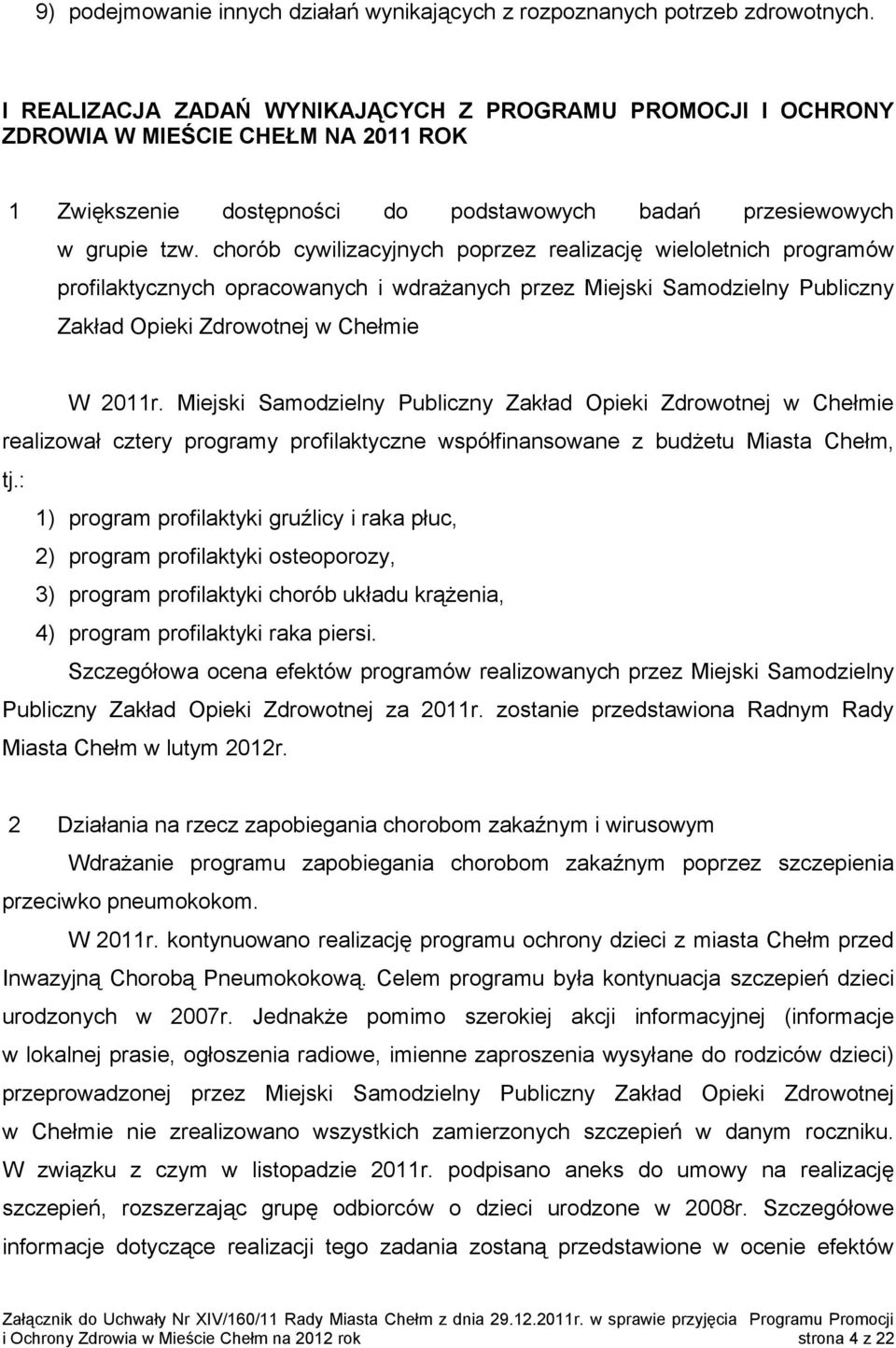 9) podejmowanie innych działań wynikających z rozpoznanych potrzeb zdrowotnych.

I REALIZACJA ZADAŃ WYNIKAJĄCYCH Z PROGRAMU PROMOCJI I OCHRONY ZDROWIA W MIEŚCIE CHEŁM NA 2011 ROK

1 Zwiększenie dostępności do podstawowych badań przesiewowych w grupie tzw. chorób cywilizacyjnych poprzez realizację wieloletnich programów profilaktycznych opracowanych i wdrażanych przez Miejski Samodzielny Publiczny Zakład Opieki Zdrowotnej w Chełmie

W 2011r. Miejski Samodzielny Publiczny Zakład Opieki Zdrowotnej w Chełmie realizował cztery programy profilaktyczne współfinansowane z budżetu Miasta Chełm, tj.:

1) program profilaktyki gruźlicy i raka płuc,
2) program profilaktyki osteoporozy,
3) program profilaktyki chorób układu krążenia,
4) program profilaktyki raka piersi.

Szczegółowa ocena efektów programów realizowanych przez Miejski Samodzielny Publiczny Zakład Opieki Zdrowotnej za 2011r. zostanie przedstawiona Radnym Rady Miasta Chełm w lutym 2012r.

2 Działania na rzecz zapobiegania chorobom zakaźnym i wirusowym

Wdrażanie programu zapobiegania chorobom zakaźnym poprzez szczepienia przeciwko pneumokokom.

W 2011r. kontynuowano realizację programu ochrony dzieci z miasta Chełm przed Inwazyjną Chorobą Pneumokokową. Celem programu była kontynuacja szczepień dzieci urodzonych w 2007r. Jednakże pomimo szerokiej akcji informacyjnej (informacje w lokalnej prasie, ogłoszenia radiowe, imienne zaproszenia wysyłane do rodziców dzieci) przeprowadzonej przez Miejski Samodzielny Publiczny Zakład Opieki Zdrowotnej w Chełmie nie zrealizowano wszystkich zamierzonych szczepień w danym roczniku. W związku z czym w listopadzie 2011r. podpisano aneks do umowy na realizację szczepień, rozszerzając grupę odbiorców o dzieci urodzone w 2008r. Szczegółowe informacje dotyczące realizacji tego zadania zostaną przedstawione w ocenie efektów

Załącznik do Uchwały Nr XIV/160/11 Rady Miasta Chełm z dnia 29.12.2011r. w sprawie przyjęcia Programu Promocji i Ochrony Zdrowia w Mieście Chełm na 2012 rok strona 4 z 22